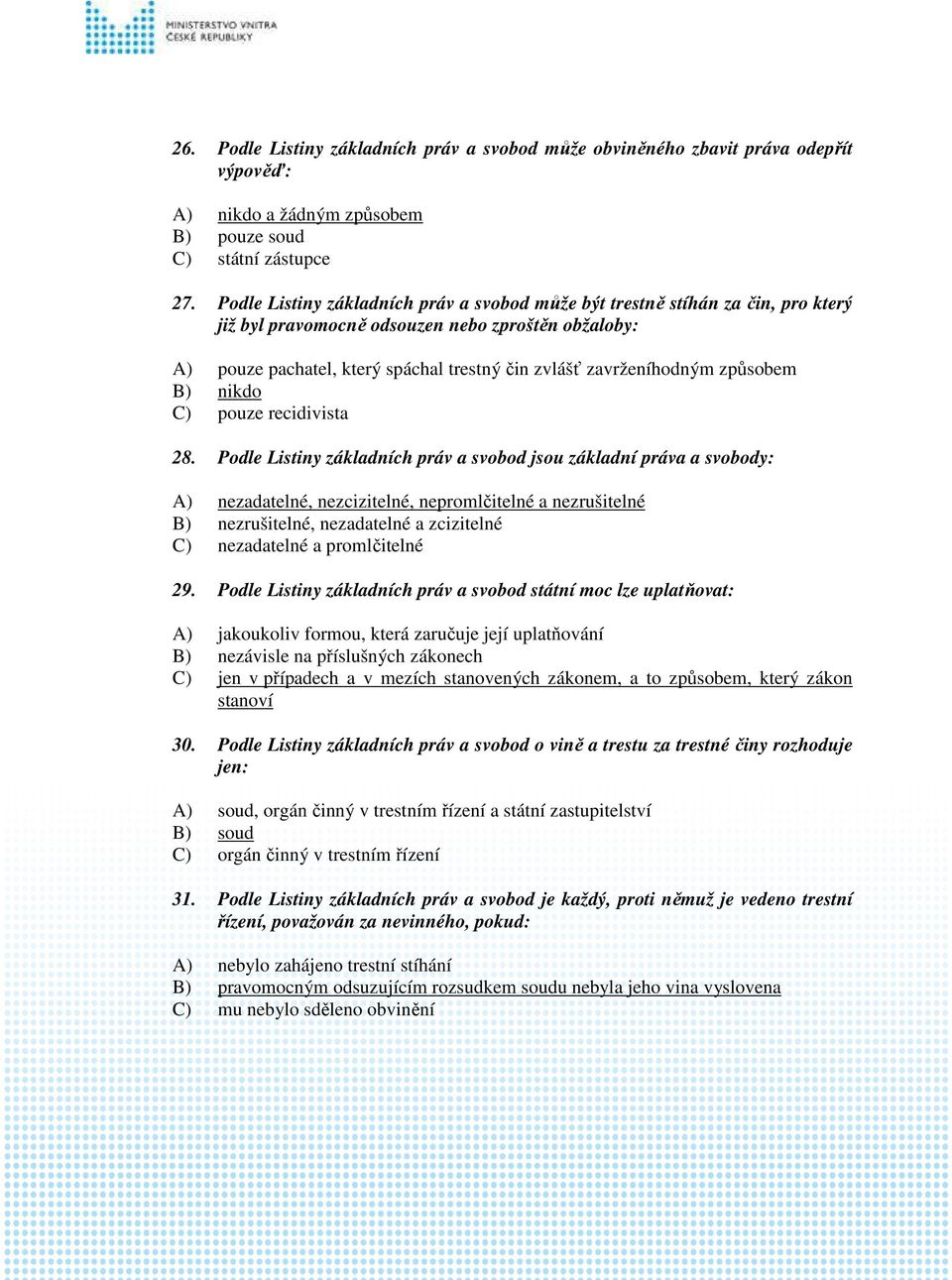 MINISTERSTVO VNITRA ČESKÉ REPUBLIKY

26. Podle Listiny základních práv a svobod může obviněného zbavit práva odepřít výpověď:

A) nikdo a žádným způsobem
B) pouze soud
C) státní zástupce

27. Podle Listiny základních práv a svobod může být trestně stíhán za čin, pro který již byl pravomocně odsouzen nebo zproštěn obžaloby:

A) pouze pachatel, který spáchal trestný čin zvlášť zavrženíhodným způsobem
B) nikdo
C) pouze recidivista

28. Podle Listiny základních práv a svobod jsou základní práva a svobody:

A) nezadatelné, nezcizitelné, nepromlčitelné a nezrušitelné
B) nezrušitelné, nezadatelné a zcizitelné
C) nezadatelné a promlčitelné

29. Podle Listiny základních práv a svobod státní moc lze uplatňovat:

A) jakoukoliv formou, která zaručuje její uplatňování
B) nezávisle na příslušných zákonech
C) jen v případech a v mezích stanovených zákonem, a to způsobem, který zákon stanoví

30. Podle Listiny základních práv a svobod o vině a trestu za trestné činy rozhoduje jen:

A) soud, orgán činný v trestním řízení a státní zastupitelství
B) soud
C) orgán činný v trestním řízení

31. Podle Listiny základních práv a svobod je každý, proti němuž je vedeno trestní řízení, považován za nevinného, pokud:

A) nebylo zahájeno trestní stíhání
B) pravomocným odsuzujícím rozsudkem soudu nebyla jeho vina vyslovena
C) mu nebylo sděleno obvinění